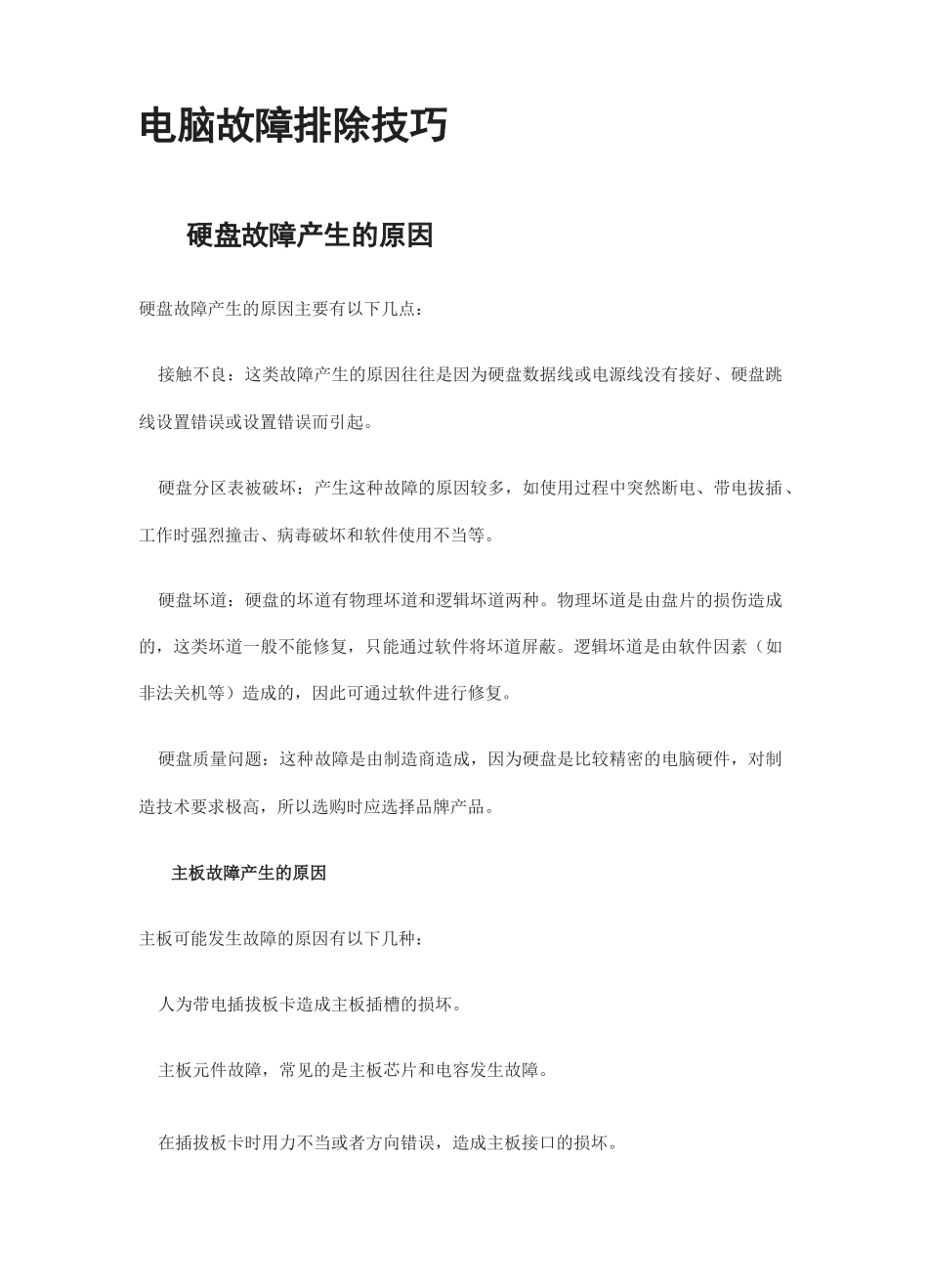 电脑故障排除技巧

硬盘故障产生的原因

硬盘故障产生的原因主要有以下几点：

接触不良：这类故障产生的原因往往是因为硬盘数据线或电源线没有接好、硬盘跳线设置错误或设置错误而引起。

硬盘分区表被破坏：产生这种故障的原因较多，如使用过程中突然断电、带电拔插、工作时强烈撞击、病毒破坏和软件使用不当等。

硬盘坏道：硬盘的坏道有物理坏道和逻辑坏道两种。物理坏道是由盘片的损伤造成的，这类坏道一般不能修复，只能通过软件将坏道屏蔽。逻辑坏道是由软件因素（如非法关机等）造成的，因此可通过软件进行修复。

硬盘质量问题：这种故障是由制造商造成，因为硬盘是比较精密的电脑硬件，对制造技术要求极高，所以选购时应选择品牌产品。

主板故障产生的原因

主板可能发生故障的原因有以下几种：

人为带电插拔板卡造成主板插槽的损坏。

主板元件故障，常见的是主板芯片和电容发生故障。

在插拔板卡时用力不当或者方向错误，造成主板接口的损坏。